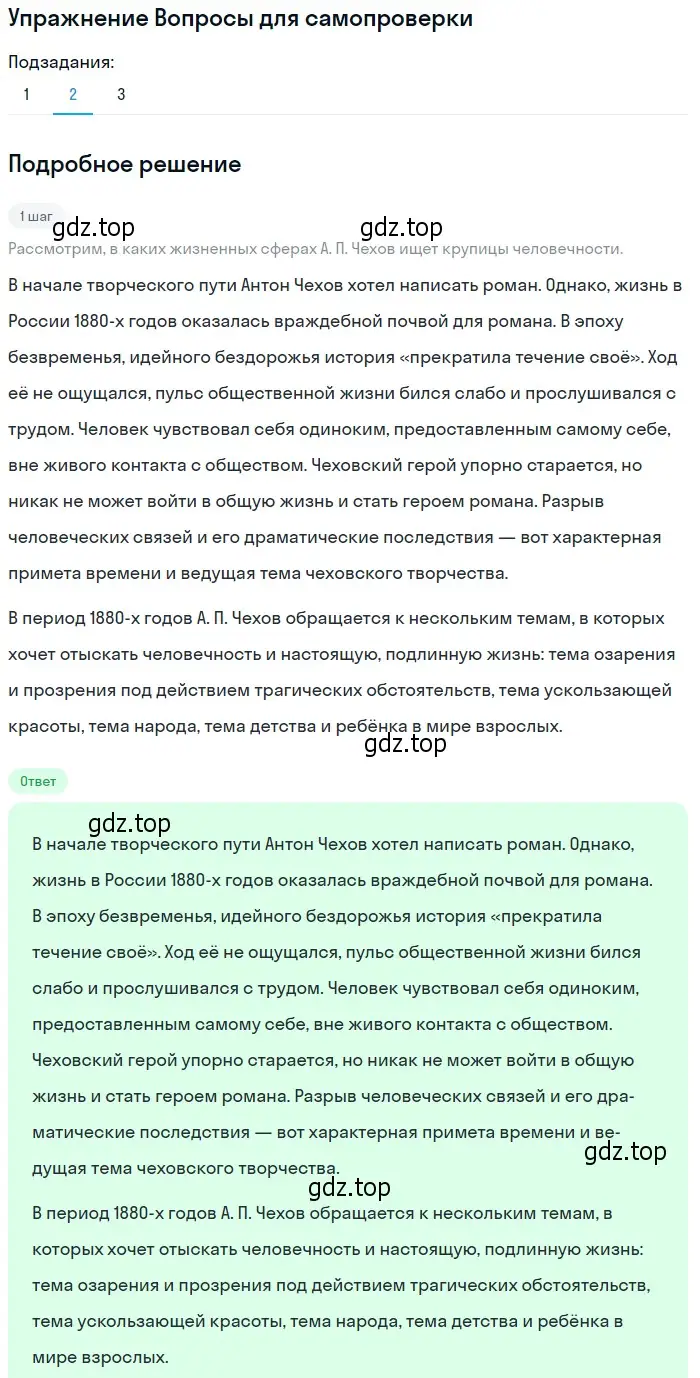 Упражнение Вопросы для самопроверки

Подзадания:
1 2 3

Подробное решение

1 шаг

gdz.top gdz.top

Рассмотрим, в каких жизненных сферах А. П. Чехов ищет крупицы человечности.

В начале творческого пути Антон Чехов хотел написать роман. Однако, жизнь в России 1880-х годов оказалась враждебной почвой для романа. В эпоху безвременья, идейного бездорожья история «прекратила течение своё». Ход её не ощущался, пульс общественной жизни бился слабо и прослушивался с трудом. Человек чувствовал себя одиноким, предоставленным самому себе, вне живого контакта с обществом. Чеховский герой упорно старается, но никак не может войти в общую жизнь и стать героем романа. Разрыв человеческих связей и его драматические последствия — вот характерная примета времени и ведущая тема чеховского творчества.

В период 1880-х годов А. П. Чехов обращается к нескольким темам, в которых хочет отыскать человечность и настоящую, подлинную жизнь: тема озарения и прозрения под действием трагических обстоятельств, тема ускользающей красоты, тема народа, тема детства и ребёнка в мире взрослых.

gdz.top

Ответ

gdz.top

В начале творческого пути Антон Чехов хотел написать роман. Однако, жизнь в России 1880-х годов оказалась враждебной почвой для романа. В эпоху безвременья, идейного бездорожья история «прекратила течение своё». Ход её не ощущался, пульс общественной жизни бился слабо и прослушивался с трудом. Человек чувствовал себя одиноким, предоставленным самому себе, вне живого контакта с обществом. Чеховский герой упорно старается, но никак не может войти в общую жизнь и стать героем романа. Разрыв человеческих связей и его драматические последствия — вот характерная примета времени и ведущая тема чеховского творчества.

gdz.top

gdz.top

В период 1880-х годов А. П. Чехов обращается к нескольким темам, в которых хочет отыскать человечность и настоящую, подлинную жизнь: тема озарения и прозрения под действием трагических обстоятельств, тема ускользающей красоты, тема народа, тема детства и ребёнка в мире взрослых.